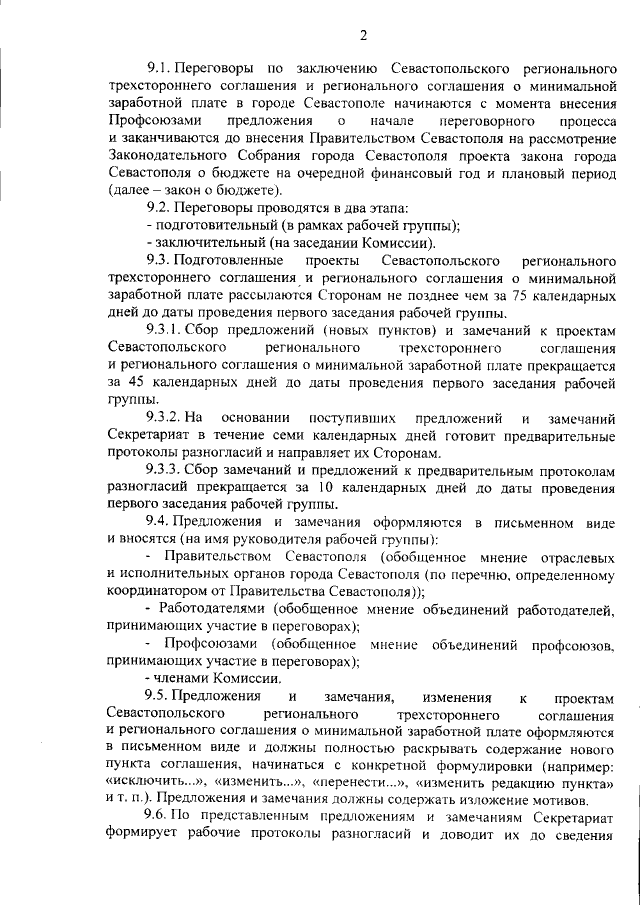 2

9.1. Переговоры по заключению Севастопольского регионального трехстороннего соглашения и регионального соглашения о минимальной заработной плате в городе Севастополе начинаются с момента внесения Профсоюзами предложения о начале переговорного процесса и заканчиваются до внесения Правительством Севастополя на рассмотрение Законодательного Собрания города Севастополя проекта закона города Севастополя о бюджете на очередной финансовый год и плановый период (далее – закон о бюджете).

9.2. Переговоры проводятся в два этапа:
- подготовительный (в рамках рабочей группы);
- заключительный (на заседании Комиссии).

9.3. Подготовленные проекты Севастопольского регионального трехстороннего соглашения и регионального соглашения о минимальной заработной плате рассылаются Сторонам не позднее чем за 75 календарных дней до даты проведения первого заседания рабочей группы.

9.3.1. Сбор предложений (новых пунктов) и замечаний к проектам Севастопольского регионального трехстороннего соглашения и регионального соглашения о минимальной заработной плате прекращается за 45 календарных дней до даты проведения первого заседания рабочей группы.

9.3.2. На основании поступивших предложений и замечаний Секретариат в течение семи календарных дней готовит предварительные протоколы разногласий и направляет их Сторонам.

9.3.3. Сбор замечаний и предложений к предварительным протоколам разногласий прекращается за 10 календарных дней до даты проведения первого заседания рабочей группы.

9.4. Предложения и замечания оформляются в письменном виде и вносятся (на имя руководителя рабочей группы):
- Правительством Севастополя (обобщенное мнение отраслевых и исполнительных органов города Севастополя (по перечню, определенному координатором от Правительства Севастополя));
- Работодателями (обобщенное мнение объединений работодателей, принимающих участие в переговорах);
- Профсоюзами (обобщенное мнение объединений профсоюзов, принимающих участие в переговорах);
- членами Комиссии.

9.5. Предложения и замечания, изменения к проектам Севастопольского регионального трехстороннего соглашения и регионального соглашения о минимальной заработной плате оформляются в письменном виде и должны полностью раскрывать содержание нового пункта соглашения, начинаться с конкретной формулировки (например: «исключить...», «изменить...», «перенести...», «изменить редакцию пункта» и т. п.). Предложения и замечания должны содержать изложение мотивов.

9.6. По представленным предложениям и замечаниям Секретариат формирует рабочие протоколы разногласий и доводит их до сведения